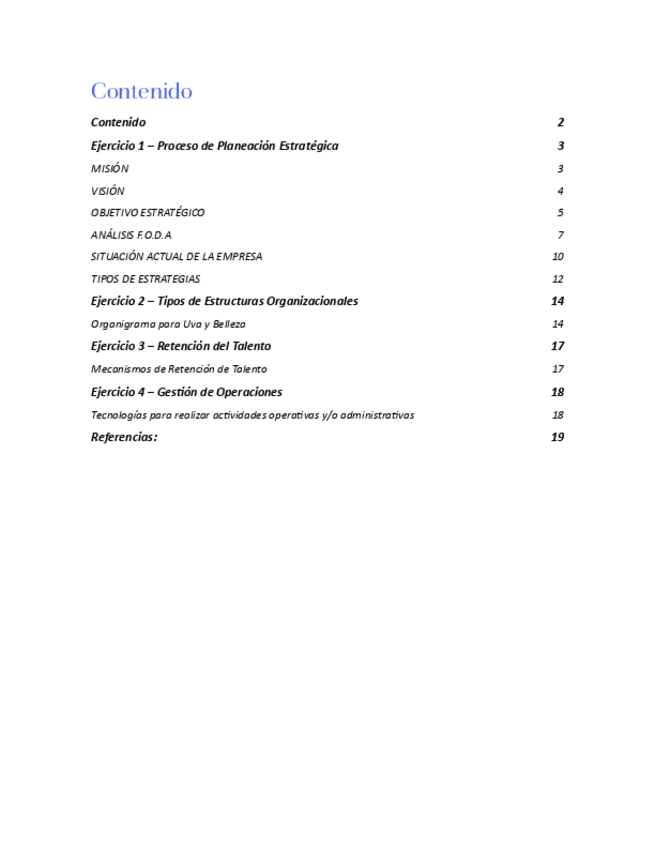 Contenido

Contenido 2

Ejercicio 1 – Proceso de Planeación Estratégica 3

MISIÓN 3

VISIÓN 4

OBJETIVO ESTRATÉGICO 5

ANÁLISIS F.O.D.A 7

SITUACIÓN ACTUAL DE LA EMPRESA 10

TIPOS DE ESTRATEGIAS 12

Ejercicio 2 – Tipos de Estructuras Organizacionales 14

Organigrama para Uva y Belleza 14

Ejercicio 3 – Retención del Talento 17

Mecanismos de Retención de Talento 17

Ejercicio 4 – Gestión de Operaciones 18

Tecnologías para realizar actividades operativas y/o administrativas 18

Referencias: 19